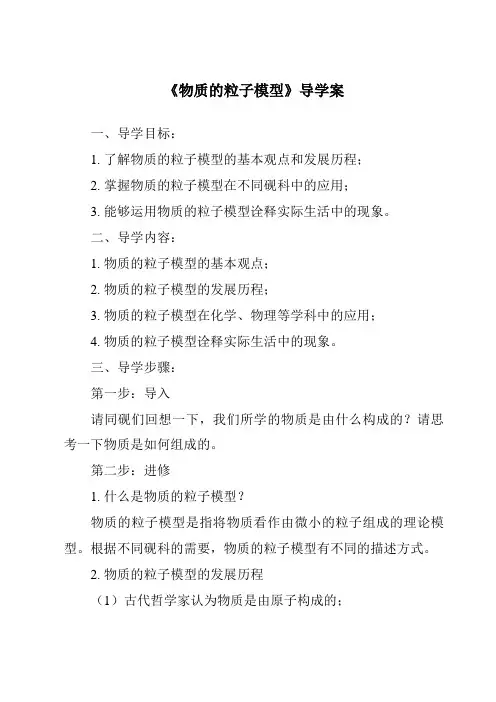 《物质的粒子模型》导学案

一、导学目标：

1. 了解物质的粒子模型的基本观点和发展历程；

2. 掌握物质的粒子模型在不同砚科中的应用；

3. 能够运用物质的粒子模型诠释实际生活中的现象。

二、导学内容：

1. 物质的粒子模型的基本观点；

2. 物质的粒子模型的发展历程；

3. 物质的粒子模型在化学、物理等学科中的应用；

4. 物质的粒子模型诠释实际生活中的现象。

三、导学步骤：

第一步：导入

请同砚们回想一下，我们所学的物质是由什么构成的？请思考一下物质是如何组成的。

第二步：进修

1. 什么是物质的粒子模型？

物质的粒子模型是指将物质看作由微小的粒子组成的理论模型。根据不同砚科的需要，物质的粒子模型有不同的描述方式。

2. 物质的粒子模型的发展历程

（1）古代哲学家认为物质是由原子构成的；